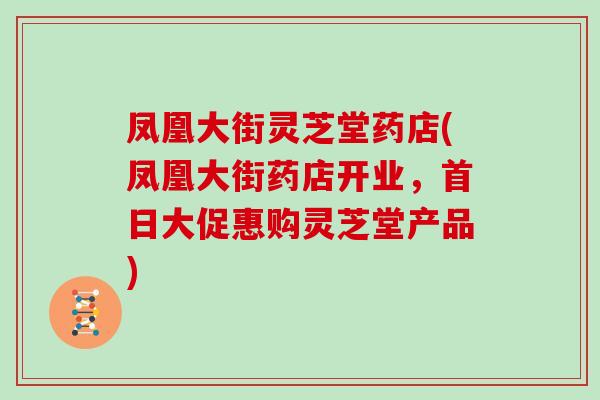 凤凰大街灵芝堂药店(凤凰大街药店开业，首日大促惠购灵芝堂产品)